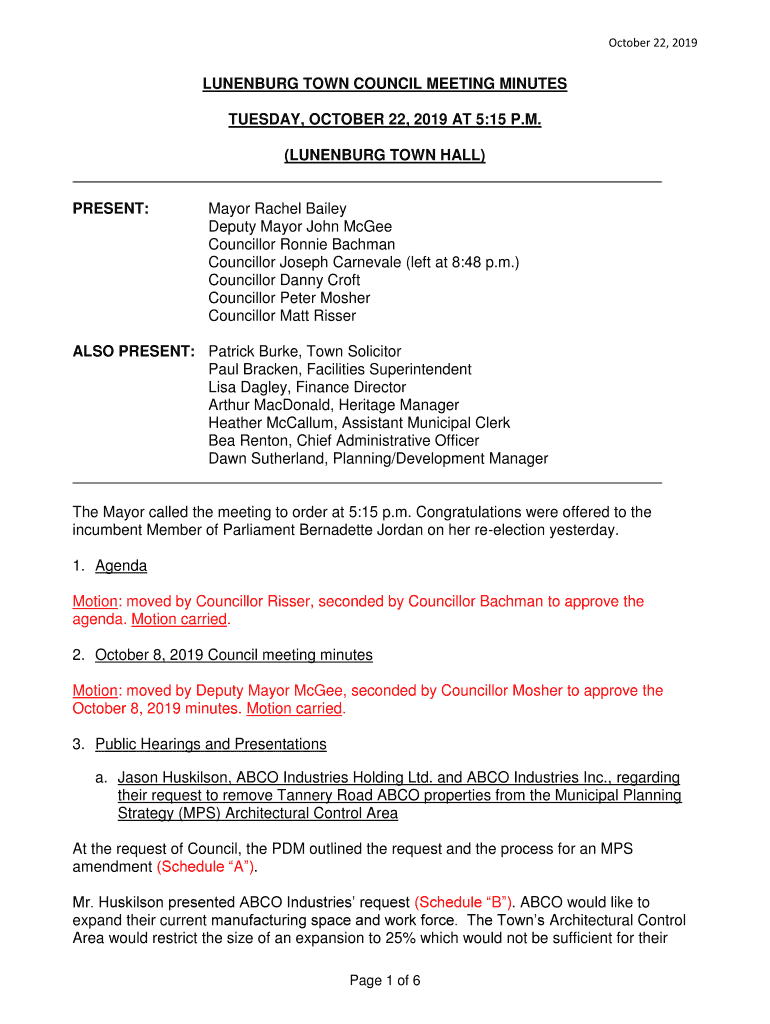 October 22, 2019

LUNENBURG TOWN COUNCIL MEETING MINUTES

TUESDAY, OCTOBER 22, 2019 AT 5:15 P.M.

(LUNENBURG TOWN HALL)

PRESENT: Mayor Rachel Bailey
Deputy Mayor John McGee
Councillor Ronnie Bachman
Councillor Joseph Carnevale (left at 8:48 p.m.)
Councillor Danny Croft
Councillor Peter Mosher
Councillor Matt Risser

ALSO PRESENT: Patrick Burke, Town Solicitor
Paul Bracken, Facilities Superintendent
Lisa Dagley, Finance Director
Arthur MacDonald, Heritage Manager
Heather McCallum, Assistant Municipal Clerk
Bea Renton, Chief Administrative Officer
Dawn Sutherland, Planning/Development Manager

The Mayor called the meeting to order at 5:15 p.m. Congratulations were offered to the incumbent Member of Parliament Bernadette Jordan on her re-election yesterday.

1. Agenda

Motion: moved by Councillor Risser, seconded by Councillor Bachman to approve the agenda. Motion carried.

2. October 8, 2019 Council meeting minutes

Motion: moved by Deputy Mayor McGee, seconded by Councillor Mosher to approve the October 8, 2019 minutes. Motion carried.

3. Public Hearings and Presentations

a. Jason Huskilson, ABCO Industries Holding Ltd. and ABCO Industries Inc., regarding their request to remove Tannery Road ABCO properties from the Municipal Planning Strategy (MPS) Architectural Control Area

At the request of Council, the PDM outlined the request and the process for an MPS amendment (Schedule “A”).

Mr. Huskilson presented ABCO Industries’ request (Schedule “B”). ABCO would like to expand their current manufacturing space and work force. The Town’s Architectural Control Area would restrict the size of an expansion to 25% which would not be sufficient for their

Page 1 of 6